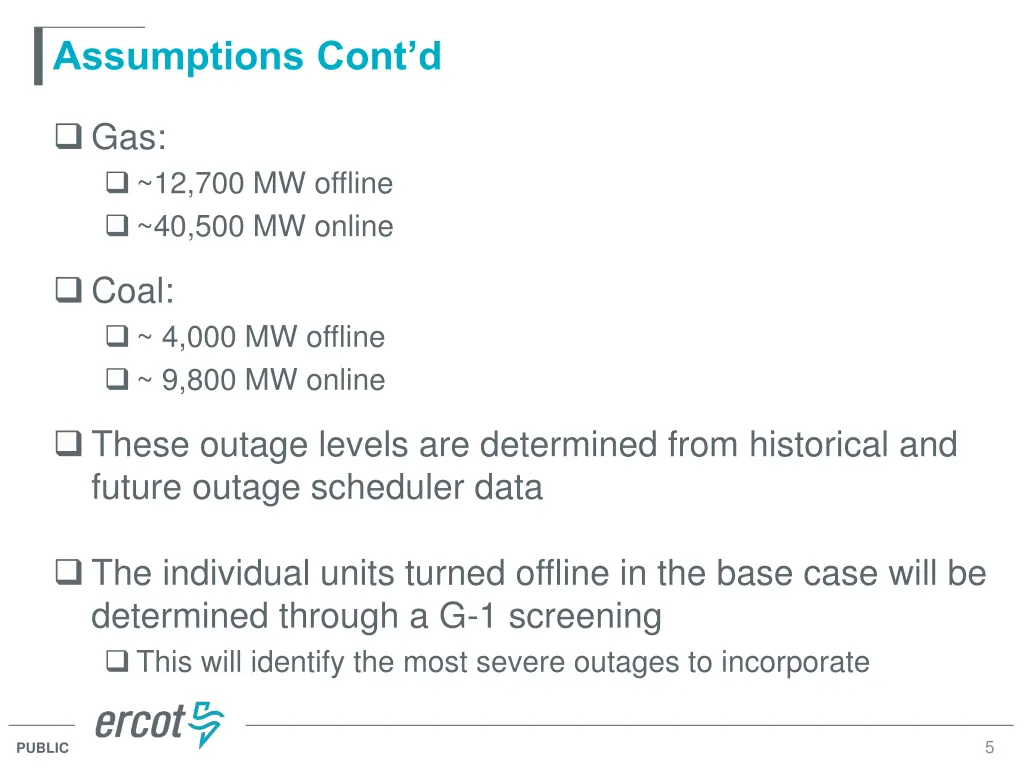 Assumptions Cont’d

❑ Gas:
❑ ~12,700 MW offline
❑ ~40,500 MW online

❑ Coal:
❑ ~ 4,000 MW offline
❑ ~ 9,800 MW online

❑ These outage levels are determined from historical and future outage scheduler data

❑ The individual units turned offline in the base case will be determined through a G-1 screening
❑ This will identify the most severe outages to incorporate

ercot

PUBLIC

5